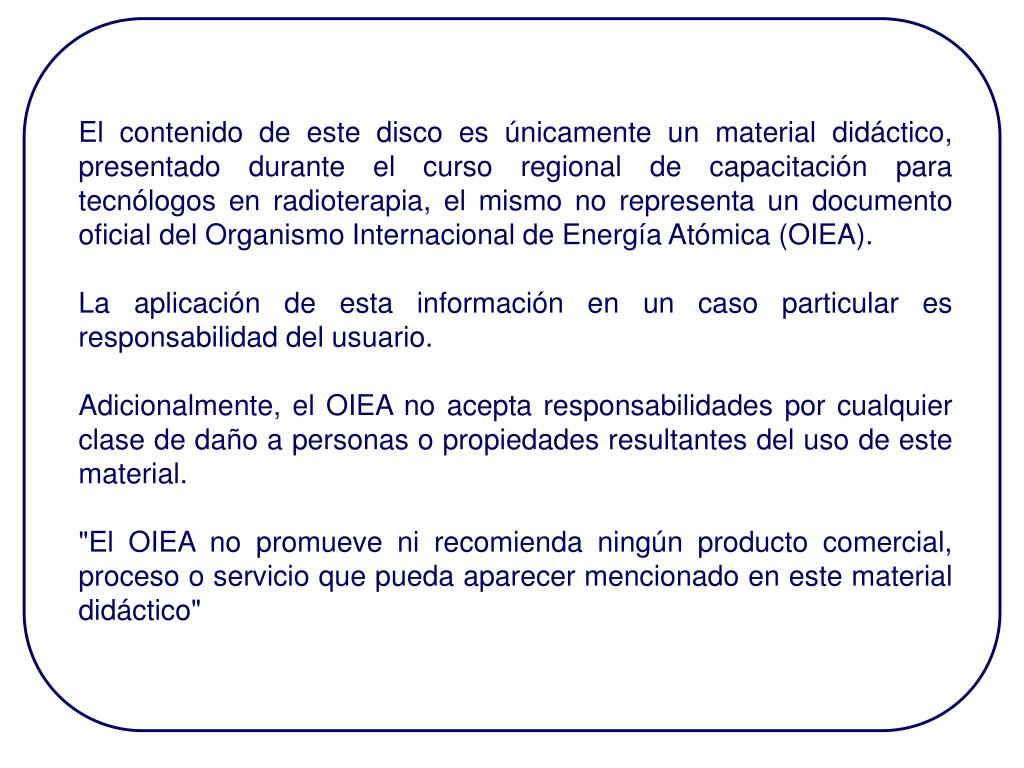 El contenido de este disco es únicamente un material didáctico, presentado durante el curso regional de capacitación para tecnólogos en radioterapia, el mismo no representa un documento oficial del Organismo Internacional de Energía Atómica (OIEA).

La aplicación de esta información en un caso particular es responsabilidad del usuario.

Adicionalmente, el OIEA no acepta responsabilidades por cualquier clase de daño a personas o propiedades resultantes del uso de este material.

"El OIEA no promueve ni recomienda ningún producto comercial, proceso o servicio que pueda aparecer mencionado en este material didáctico"